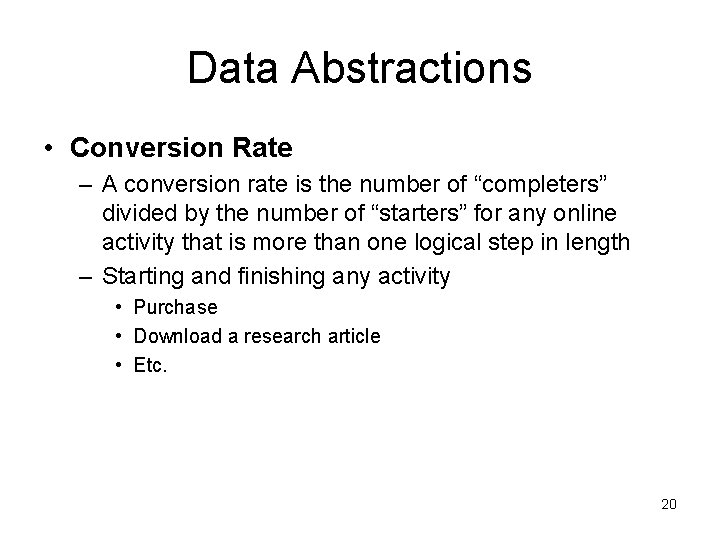 Data Abstractions

• Conversion Rate
– A conversion rate is the number of “completers” divided by the number of “starters” for any online activity that is more than one logical step in length
– Starting and finishing any activity
• Purchase
• Download a research article
• Etc.

20